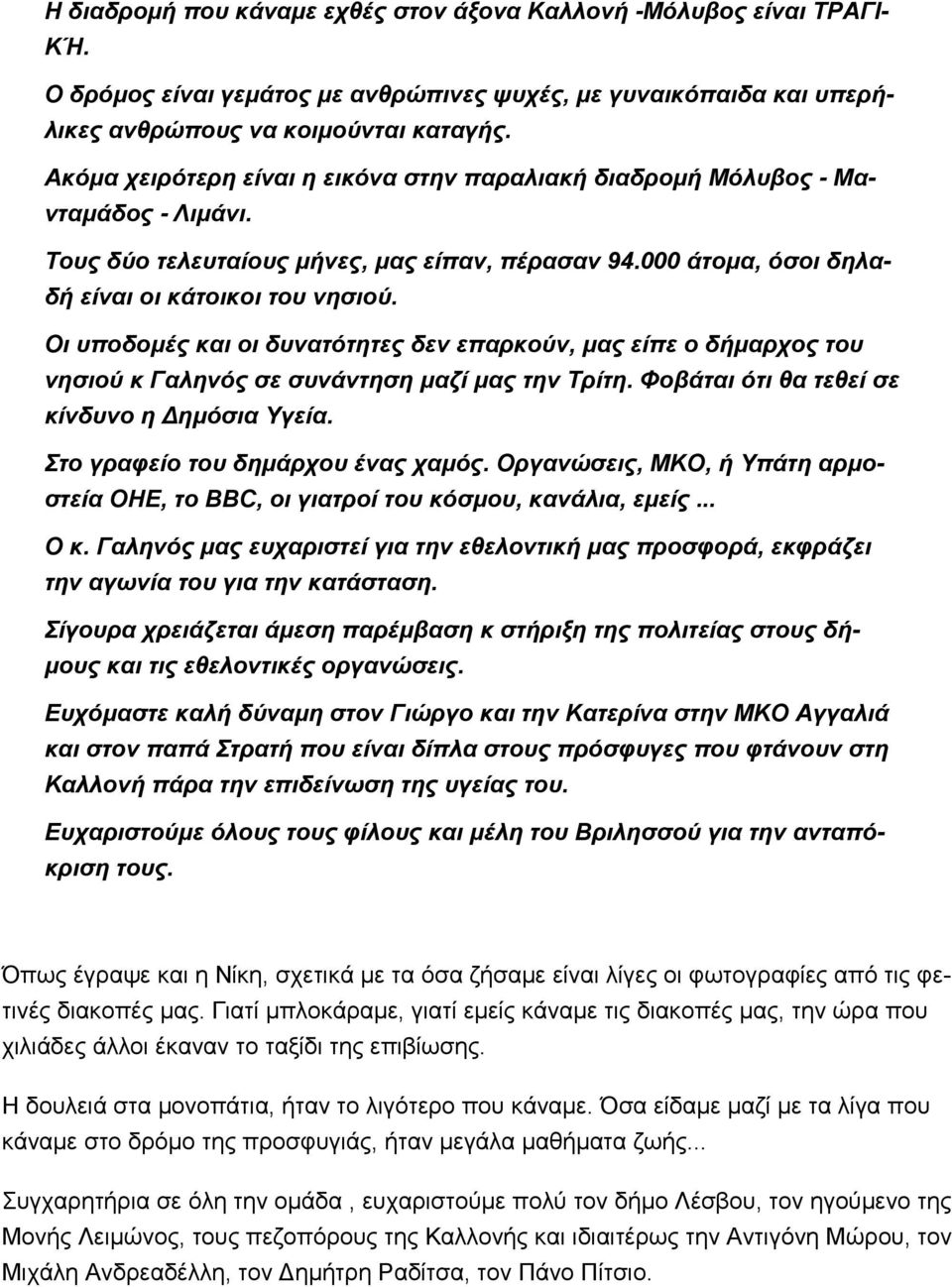 Η διαδρομή που κάναμε εχθές στον άξονα Καλλονή -Μόλυβος είναι ΤΡΑΓΙΚΉ.

Ο δρόμος είναι γεμάτος με ανθρώπινες ψυχές, με γυναικόπαιδα και υπερήλικες ανθρώπους να κοιμούνται καταγής.

Ακόμα χειρότερη είναι η εικόνα στην παραλιακή διαδρομή Μόλυβος - Μανταμάδος - Λιμάνι.

Τους δύο τελευταίους μήνες, μας είπαν, πέρασαν 94.000 άτομα, όσοι δηλαδή είναι οι κάτοικοι του νησιού.

Οι υποδομές και οι δυνατότητες δεν επαρκούν, μας είπε ο δήμαρχος του νησιού κ Γαληνός σε συνάντηση μαζί μας την Τρίτη. Φοβάται ότι θα τεθεί σε κίνδυνο η Δημόσια Υγεία.

Στο γραφείο του δημάρχου ένας χαμός. Οργανώσεις, ΜΚΟ, ή Υπάτη αρμοστεία ΟΗΕ, το BBC, οι γιατροί του κόσμου, κανάλια, εμείς...

Ο κ. Γαληνός μας ευχαριστεί για την εθελοντική μας προσφορά, εκφράζει την αγωνία του για την κατάσταση.

Σίγουρα χρειάζεται άμεση παρέμβαση κ στήριξη της πολιτείας στους δήμους και τις εθελοντικές οργανώσεις.

Ευχόμαστε καλή δύναμη στον Γιώργο και την Κατερίνα στην ΜΚΟ Αγγαλιά και στον παπά Στρατή που είναι δίπλα στους πρόσφυγες που φτάνουν στη Καλλονή πάρα την επιδείνωση της υγείας του.

Ευχαριστούμε όλους τους φίλους και μέλη του Βριλησσού για την ανταπόκριση τους.

Όπως έγραψε και η Νίκη, σχετικά με τα όσα ζήσαμε είναι λίγες οι φωτογραφίες από τις φετινές διακοπές μας. Γιατί μπλοκάραμε, γιατί εμείς κάναμε τις διακοπές μας, την ώρα που χιλιάδες άλλοι έκαναν το ταξίδι της επιβίωσης.

Η δουλειά στα μονοπάτια, ήταν το λιγότερο που κάναμε. Όσα είδαμε μαζί με τα λίγα που κάναμε στο δρόμο της προσφυγιάς, ήταν μεγάλα μαθήματα ζωής...

Συγχαρητήρια σε όλη την ομάδα , ευχαριστούμε πολύ τον δήμο Λέσβου, τον ηγούμενο της Μονής Λειμώνος, τους πεζοπόρους της Καλλονής και ιδιαιτέρως την Αντιγόνη Μώρου, τον Μιχάλη Ανδρεαδέλλη, τον Δημήτρη Ραδίτσα, τον Πάνο Πίτσιο.